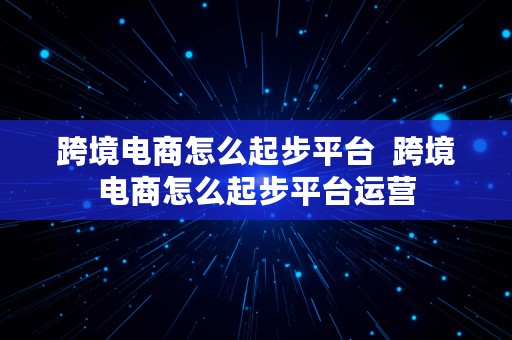 跨境电商怎么起步平台  跨境电商怎么起步平台运营